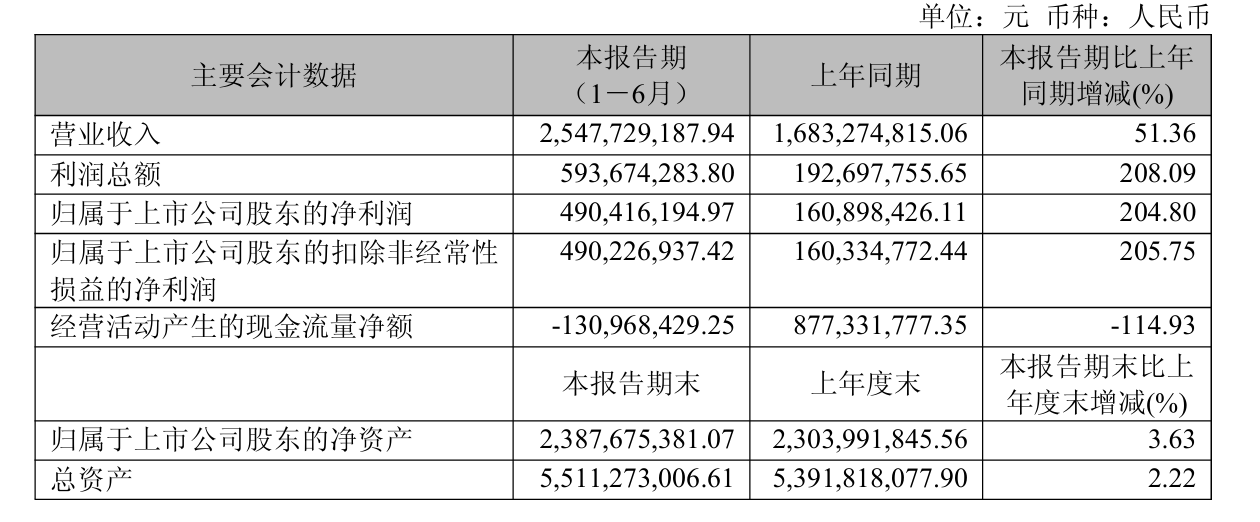 单位：元 币种：人民币

| 主要会计数据 | 本报告期（1－6月） | 上年同期 | 本报告期比上年同期增减(%) |
|---|---|---|---|
| 营业收入 | 2,547,729,187.94 | 1,683,274,815.06 | 51.36 |
| 利润总额 | 593,674,283.80 | 192,697,755.65 | 208.09 |
| 归属于上市公司股东的净利润 | 490,416,194.97 | 160,898,426.11 | 204.80 |
| 归属于上市公司股东的扣除非经常性损益的净利润 | 490,226,937.42 | 160,334,772.44 | 205.75 |
| 经营活动产生的现金流量净额 | -130,968,429.25 | 877,331,777.35 | -114.93 |
|  | 本报告期末 | 上年度末 | 本报告期末比上年度末增减(%) |
| 归属于上市公司股东的净资产 | 2,387,675,381.07 | 2,303,991,845.56 | 3.63 |
| 总资产 | 5,511,273,006.61 | 5,391,818,077.90 | 2.22 |